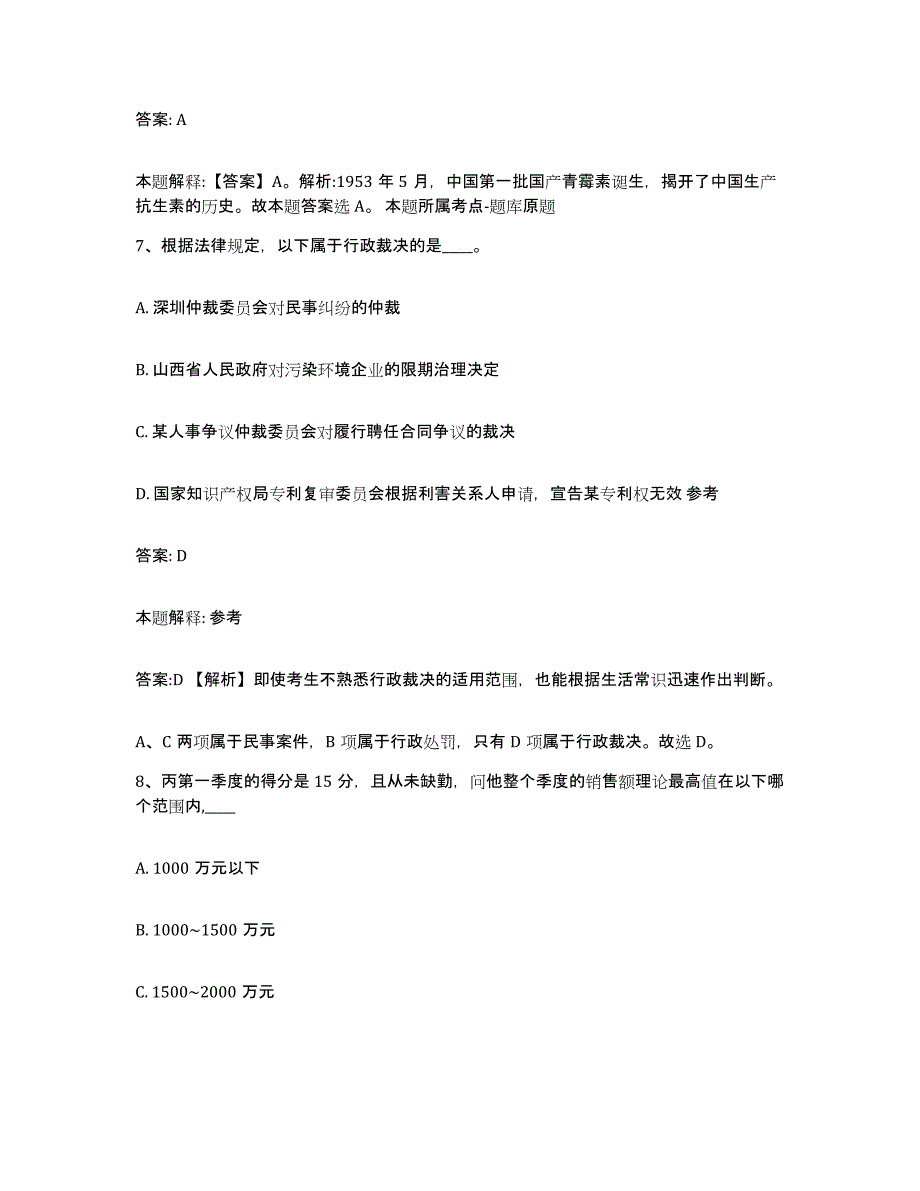 答案: A

本题解释:【答案】A。解析:1953 年 5 月，中国第一批国产青霉素诞生，揭开了中国生产抗生素的历史。故本题答案选 A。 本题所属考点-题库原题

7、根据法律规定，以下属于行政裁决的是____。

A. 深圳仲裁委员会对民事纠纷的仲裁

B. 山西省人民政府对污染环境企业的限期治理决定

C. 某人事争议仲裁委员会对履行聘任合同争议的裁决

D. 国家知识产权局专利复审委员会根据利害关系人申请，宣告某专利权无效 参考

答案: D

本题解释: 参考

答案:D 【解析】即使考生不熟悉行政裁决的适用范围，也能根据生活常识迅速作出判断。

A、C 两项属于民事案件，B 项属于行政处罚，只有 D 项属于行政裁决。故选 D。

8、丙第一季度的得分是 15 分，且从未缺勤，问他整个季度的销售额理论最高值在以下哪个范围内,____

A. 1000 万元以下

B. 1000~1500 万元

C. 1500~2000 万元